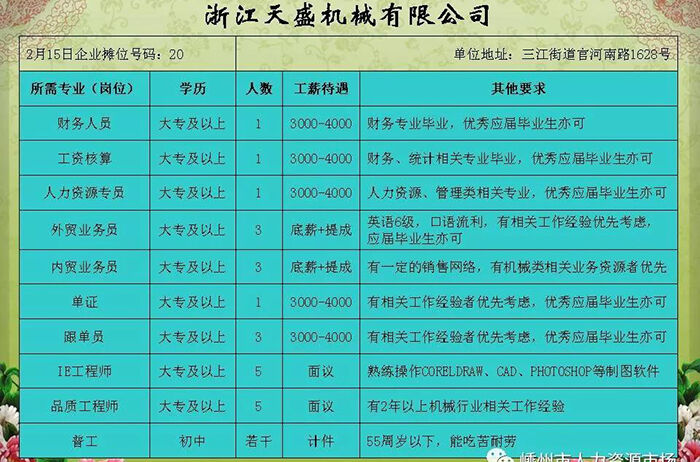 浙江天盛机械有限公司

2月15日企业摊位号码：20

单位地址：三江街道官河南路1628号

| 所需专业（岗位） | 学历 | 人数 | 工薪待遇 | 其他要求 |
|---|---|---|---|---|
| 财务人员 | 大专及以上 | 1 | 3000-4000 | 财务专业毕业，优秀应届毕业生亦可 |
| 工资核算 | 大专及以上 | 1 | 3000-4000 | 财务、统计相关专业毕业，优秀应届毕业生亦可 |
| 人力资源专员 | 大专及以上 | 1 | 3000-4000 | 人力资源、管理类相关专业，优秀应届毕业生亦可 |
| 外贸业务员 | 大专及以上 | 3 | 底薪+提成 | 英语6级，口语流利，有相关工作经验优先考虑，应届毕业生亦可 |
| 内贸业务员 | 大专及以上 | 3 | 底薪+提成 | 有一定的销售网络，有机械类相关业务资源者优先 |
| 单证 | 大专及以上 | 1 | 3000-4000 | 有相关工作经验者优先考虑，优秀应届毕业生亦可 |
| 跟单员 | 大专及以上 | 3 | 3000-4000 | 有相关工作经验者优先考虑，优秀应届毕业生亦可 |
| IE工程师 | 大专及以上 | 5 | 面议 | 熟练操作CORELDRAW、CAD、PHOTOSHOP等制图软件 |
| 品质工程师 | 大专及以上 | 5 | 面议 | 有2年以上机械行业相关工作经验 |
| 普工 | 初中 | 若干 | 计件 | 55周岁以下，能吃苦耐劳 |

嵊州市人力资源市场